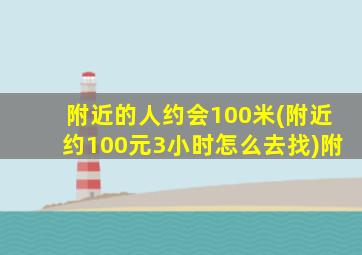 附近的人约会100米(附近约100元3小时怎么去找)附